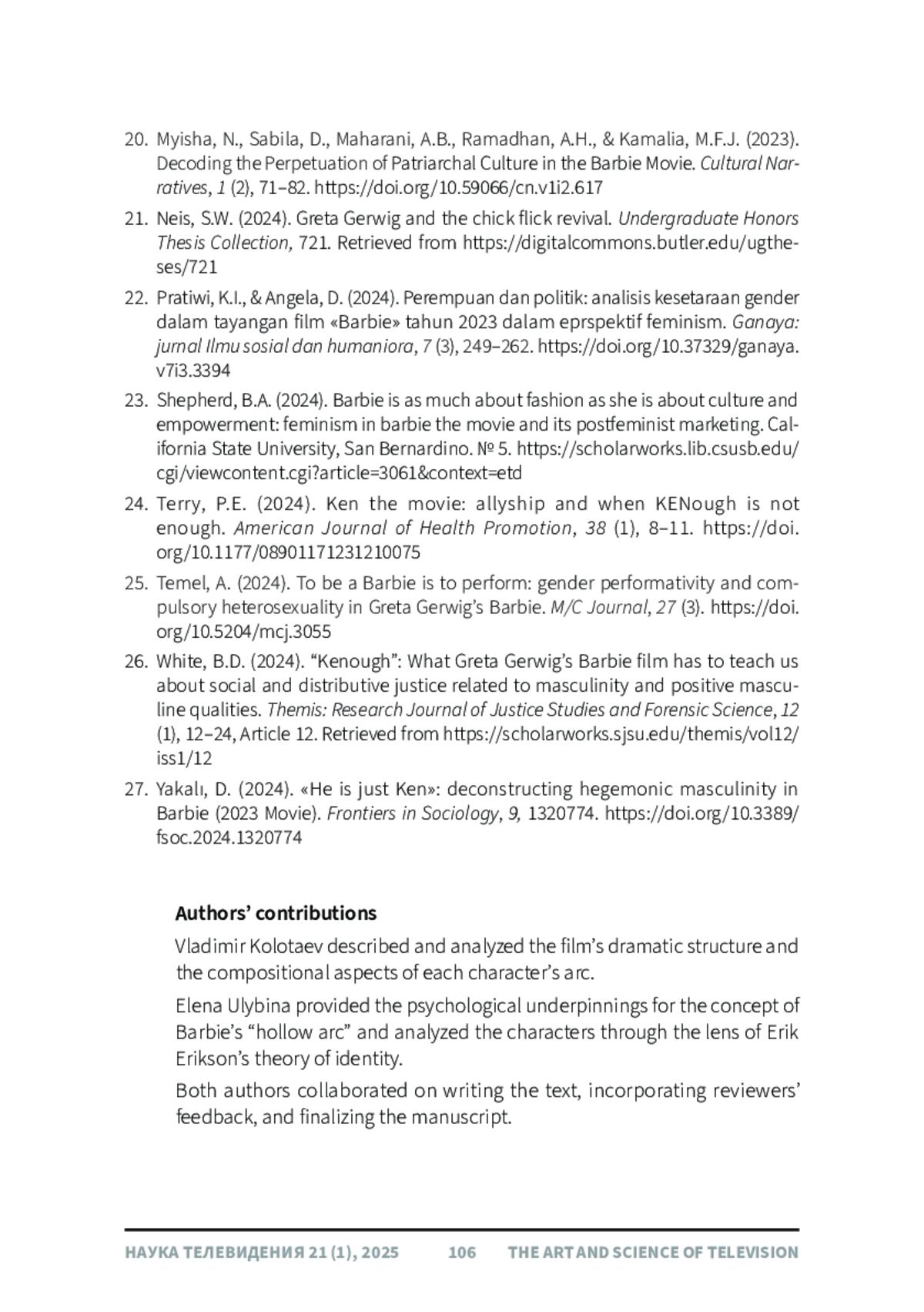 20. Myisha, N., Sabila, D., Maharani, A.B., Ramadhan, A.H., & Kamalia, M.F.J. (2023). Decoding the Perpetuation of Patriarchal Culture in the Barbie Movie. Cultural Narratives, 1 (2), 71–82. https://doi.org/10.59066/cn.v1i2.617

21. Neis, S.W. (2024). Greta Gerwig and the chick flick revival. Undergraduate Honors Thesis Collection, 721. Retrieved from https://digitalcommons.butler.edu/ugtheses/721

22. Pratiwi, K.I., & Angela, D. (2024). Perempuan dan politik: analisis kesetaraan gender dalam tayangan film «Barbie» tahun 2023 dalam eprspektif feminism. Ganaya: jurnal Ilmu sosial dan humaniora, 7 (3), 249–262. https://doi.org/10.37329/ganaya.v7i3.3394

23. Shepherd, B.A. (2024). Barbie is as much about fashion as she is about culture and empowerment: feminism in barbie the movie and its postfeminist marketing. California State University, San Bernardino. № 5. https://scholarworks.lib.csusb.edu/cgi/viewcontent.cgi?article=3061&context=etd

24. Terry, P.E. (2024). Ken the movie: allyship and when KENough is not enough. American Journal of Health Promotion, 38 (1), 8–11. https://doi.org/10.1177/08901171231210075

25. Temel, A. (2024). To be a Barbie is to perform: gender performativity and compulsory heterosexuality in Greta Gerwig's Barbie. M/C Journal, 27 (3). https://doi.org/10.5204/mcj.3055

26. White, B.D. (2024). "Kenough": What Greta Gerwig's Barbie film has to teach us about social and distributive justice related to masculinity and positive masculine qualities. Themis: Research Journal of Justice Studies and Forensic Science, 12 (1), 12–24, Article 12. Retrieved from https://scholarworks.sjsu.edu/themis/vol12/iss1/12

27. Yakalı, D. (2024). «He is just Ken»: deconstructing hegemonic masculinity in Barbie (2023 Movie). Frontiers in Sociology, 9, 1320774. https://doi.org/10.3389/fsoc.2024.1320774

Authors' contributions

Vladimir Kolotaev described and analyzed the film's dramatic structure and the compositional aspects of each character's arc.

Elena Ulybina provided the psychological underpinnings for the concept of Barbie's "hollow arc" and analyzed the characters through the lens of Erik Erikson's theory of identity.

Both authors collaborated on writing the text, incorporating reviewers' feedback, and finalizing the manuscript.

НАУКА ТЕЛЕВИДЕНИЯ 21 (1), 2025 106 THE ART AND SCIENCE OF TELEVISION